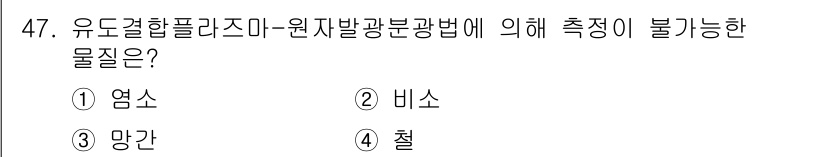 47. 유도결합플라즈마-원자발광분광법에 의해 측정이 불가능한 물질은?

① 염소
② 비소
③ 망간
④ 철